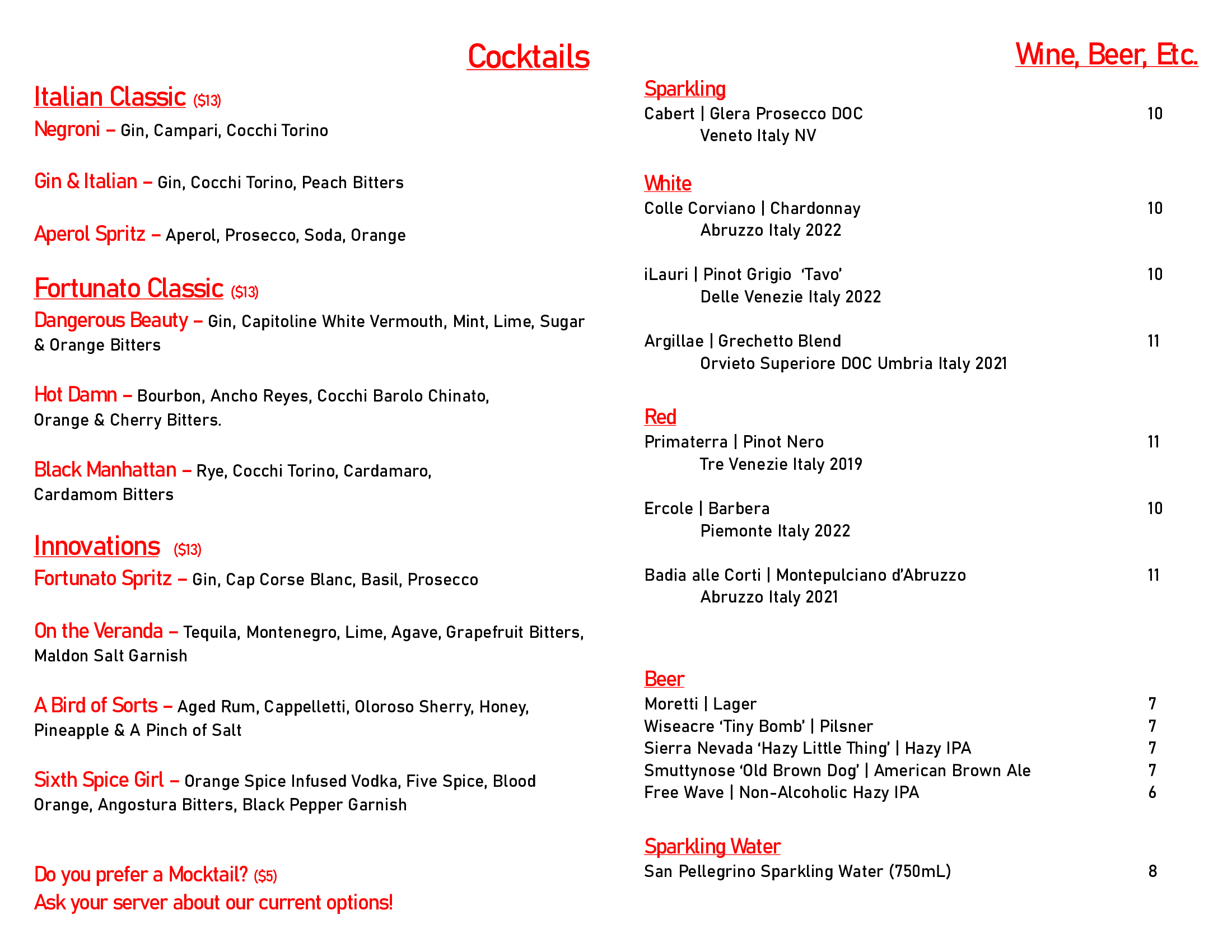 Cocktails

Italian Classic ($13)
Negroni – Gin, Campari, Cocchi Torino

Gin & Italian – Gin, Cocchi Torino, Peach Bitters

Aperol Spritz – Aperol, Prosecco, Soda, Orange

Fortunato Classic ($13)
Dangerous Beauty – Gin, Capitoline White Vermouth, Mint, Lime, Sugar & Orange Bitters

Hot Damn – Bourbon, Ancho Reyes, Cocchi Barolo Chinato, Orange & Cherry Bitters.

Black Manhattan – Rye, Cocchi Torino, Cardamaro, Cardamom Bitters

Innovations ($13)
Fortunato Spritz – Gin, Cap Corse Blanc, Basil, Prosecco

On the Veranda – Tequila, Montenegro, Lime, Agave, Grapefruit Bitters, Maldon Salt Garnish

A Bird of Sorts – Aged Rum, Cappelletti, Oloroso Sherry, Honey, Pineapple & A Pinch of Salt

Sixth Spice Girl – Orange Spice Infused Vodka, Five Spice, Blood Orange, Angostura Bitters, Black Pepper Garnish

Do you prefer a Mocktail? ($5)
Ask your server about our current options!

Wine, Beer, Etc.

Sparkling
Cabert | Glera Prosecco DOC 10
Veneto Italy NV

White
Colle Corviano | Chardonnay 10
Abruzzo Italy 2022

iLauri | Pinot Grigio 'Tavo' 10
Delle Venezie Italy 2022

Argillae | Grechetto Blend 11
Orvieto Superiore DOC Umbria Italy 2021

Red
Primaterra | Pinot Nero 11
Tre Venezie Italy 2019

Ercole | Barbera 10
Piemonte Italy 2022

Badia alle Corti | Montepulciano d'Abruzzo 11
Abruzzo Italy 2021

Beer
Moretti | Lager 7
Wiseacre 'Tiny Bomb' | Pilsner 7
Sierra Nevada 'Hazy Little Thing' | Hazy IPA 7
Smuttynose 'Old Brown Dog' | American Brown Ale 7
Free Wave | Non-Alcoholic Hazy IPA 6

Sparkling Water
San Pellegrino Sparkling Water (750mL) 8